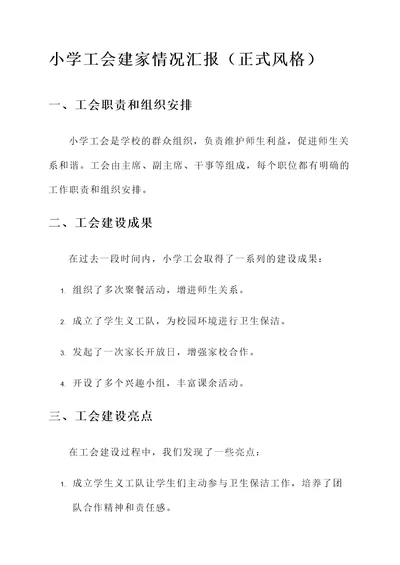 小学工会建家情况汇报（正式风格）

一、工会职责和组织安排

小学工会是学校的群众组织，负责维护师生利益，促进师生关系和谐。工会由主席、副主席、干事等组成，每个职位都有明确的工作职责和组织安排。

二、工会建设成果

在过去一段时间内，小学工会取得了一系列的建设成果：

1. 组织了多次聚餐活动，增进师生关系。

2. 成立了学生义工队，为校园环境进行卫生保洁。

3. 发起了一次家长开放日，增强家校合作。

4. 开设了多个兴趣小组，丰富课余活动。

三、工会建设亮点

在工会建设过程中，我们发现了一些亮点：

1. 成立学生义工队让学生们主动参与卫生保洁工作，培养了团队合作精神和责任感。